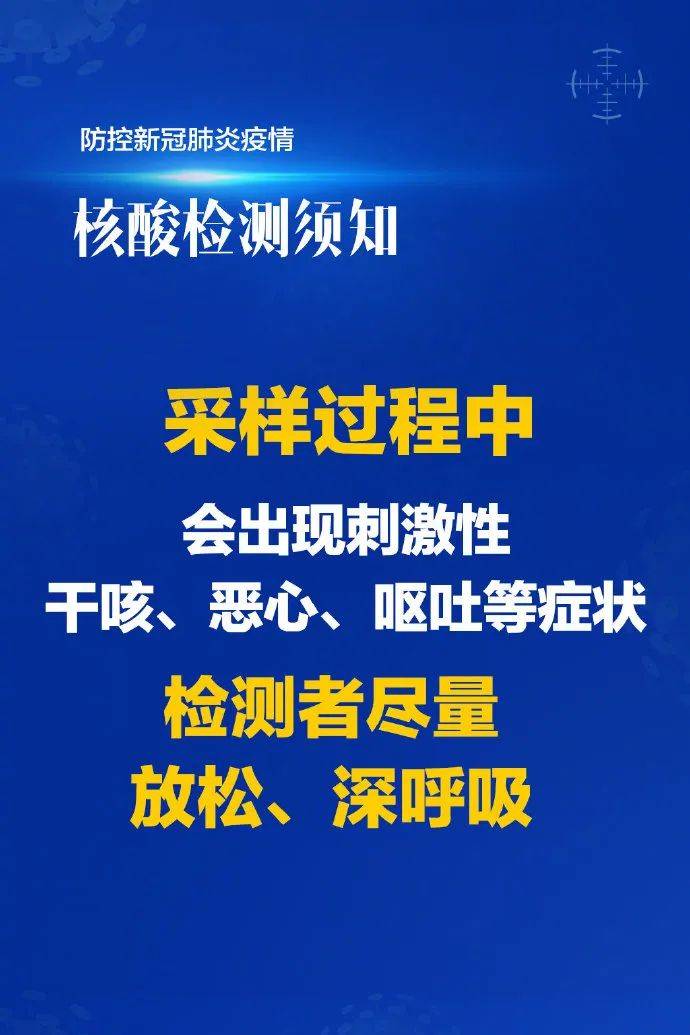 防控新冠肺炎疫情

核酸检测须知

采样过程中

会出现刺激性
干咳、恶心、呕吐等症状

检测者尽量
放松、深呼吸